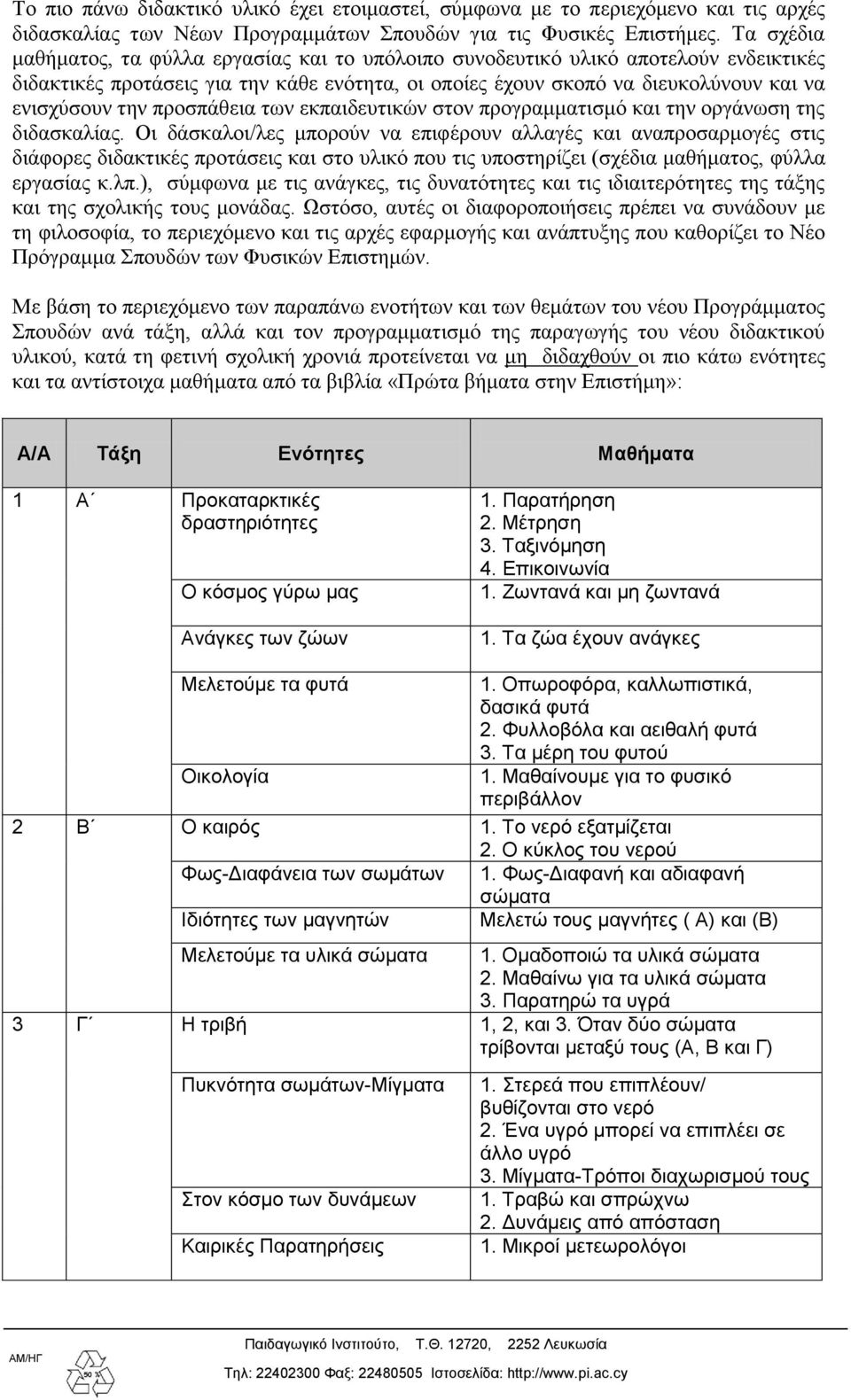 Το πιο πάνω διδακτικό υλικό έχει ετοιμαστεί, σύμφωνα με το περιεχόμενο και τις αρχές διδασκαλίας των Νέων Προγραμμάτων Σπουδών για τις Φυσικές Επιστήμες. Τα σχέδια μαθήματος, τα φύλλα εργασίας και το υπόλοιπο συνοδευτικό υλικό αποτελούν ενδεικτικές διδακτικές προτάσεις για την κάθε ενότητα, οι οποίες έχουν σκοπό να διευκολύνουν και να ενισχύσουν την προσπάθεια των εκπαιδευτικών στον προγραμματισμό και την οργάνωση της διδασκαλίας. Οι δάσκαλοι/λες μπορούν να επιφέρουν αλλαγές και αναπροσαρμογές στις διάφορες διδακτικές προτάσεις και στο υλικό που τις υποστηρίζει (σχέδια μαθήματος, φύλλα εργασίας κ.λπ.), σύμφωνα με τις ανάγκες, τις δυνατότητες και τις ιδιαιτερότητες της τάξης και της σχολικής τους μονάδας. Ωστόσο, αυτές οι διαφοροποιήσεις πρέπει να συνάδουν με τη φιλοσοφία, το περιεχόμενο και τις αρχές εφαρμογής και ανάπτυξης που καθορίζει το Νέο Πρόγραμμα Σπουδών των Φυσικών Επιστημών.

Με βάση το περιεχόμενο των παραπάνω ενοτήτων και των θεμάτων του νέου Προγράμματος Σπουδών ανά τάξη, αλλά και τον προγραμματισμό της παραγωγής του νέου διδακτικού υλικού, κατά τη φετινή σχολική χρονιά προτείνεται να μη διδαχθούν οι πιο κάτω ενότητες και τα αντίστοιχα μαθήματα από τα βιβλία «Πρώτα βήματα στην Επιστήμη»:

| Α/Α | Τάξη | Ενότητες | Μαθήματα |
|---|---|---|---|
| 1 | Α΄ | Προκαταρκτικές δραστηριότητες | 1. Παρατήρηση 2. Μέτρηση 3. Ταξινόμηση 4. Επικοινωνία |
| | | Ο κόσμος γύρω μας | 1. Ζωντανά και μη ζωντανά |
| | | Ανάγκες των ζώων | 1. Τα ζώα έχουν ανάγκες |
| | | Μελετούμε τα φυτά | 1. Οπωροφόρα, καλλωπιστικά, δασικά φυτά 2. Φυλλοβόλα και αειθαλή φυτά 3. Τα μέρη του φυτού |
| | | Οικολογία | 1. Μαθαίνουμε για το φυσικό περιβάλλον |
| 2 | Β΄ | Ο καιρός | 1. Το νερό εξατμίζεται 2. Ο κύκλος του νερού |
| | | Φως-Διαφάνεια των σωμάτων | 1. Φως-Διαφανή και αδιαφανή σώματα |
| | | Ιδιότητες των μαγνητών | Μελετώ τους μαγνήτες ( Α) και (Β) |
| | | Μελετούμε τα υλικά σώματα | 1. Ομαδοποιώ τα υλικά σώματα 2. Μαθαίνω για τα υλικά σώματα 3. Παρατηρώ τα υγρά |
| 3 | Γ΄ | Η τριβή | 1, 2, και 3. Όταν δύο σώματα τρίβονται μεταξύ τους (Α, Β και Γ) |
| | | Πυκνότητα σωμάτων-Μίγματα | 1. Στερεά που επιπλέουν/ βυθίζονται στο νερό 2. Ένα υγρό μπορεί να επιπλέει σε άλλο υγρό 3. Μίγματα-Τρόποι διαχωρισμού τους |
| | | Στον κόσμο των δυνάμεων | 1. Τραβώ και σπρώχνω 2. Δυνάμεις από απόσταση |
| | | Καιρικές Παρατηρήσεις | 1. Μικροί μετεωρολόγοι |

ΑΜ/ΗΓ
50 %
Παιδαγωγικό Ινστιτούτο, Τ.Θ. 12720, 2252 Λευκωσία
Τηλ: 22402300 Φαξ: 22480505 Ιστοσελίδα: http://www.pi.ac.cy